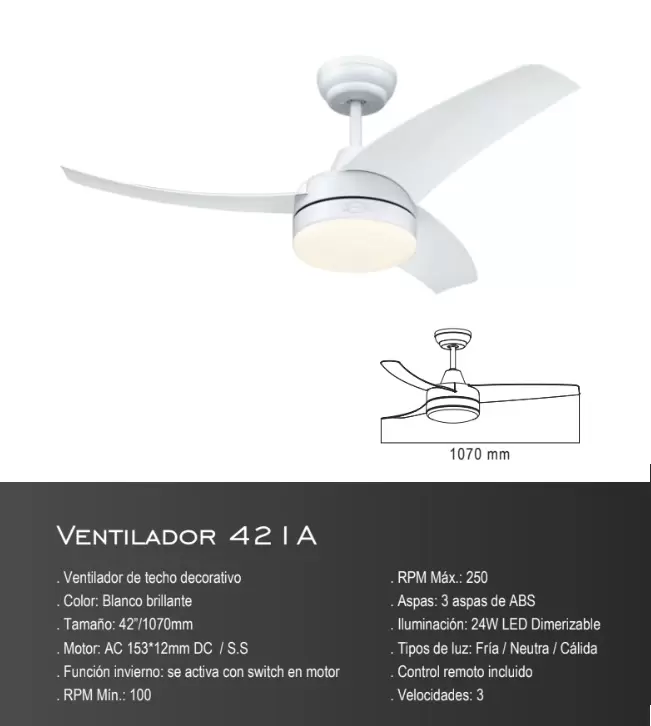 1070 mm

VENTILADOR 421A

. Ventilador de techo decorativo
. Color: Blanco brillante
. Tamaño: 42"/1070mm
. Motor: AC 153*12mm DC / S.S
. Función invierno: se activa con switch en motor
. RPM Mín.: 100

. RPM Máx.: 250
. Aspas: 3 aspas de ABS
. Iluminación: 24W LED Dimerizable
. Tipos de luz: Fría / Neutra / Cálida
. Control remoto incluido
. Velocidades: 3